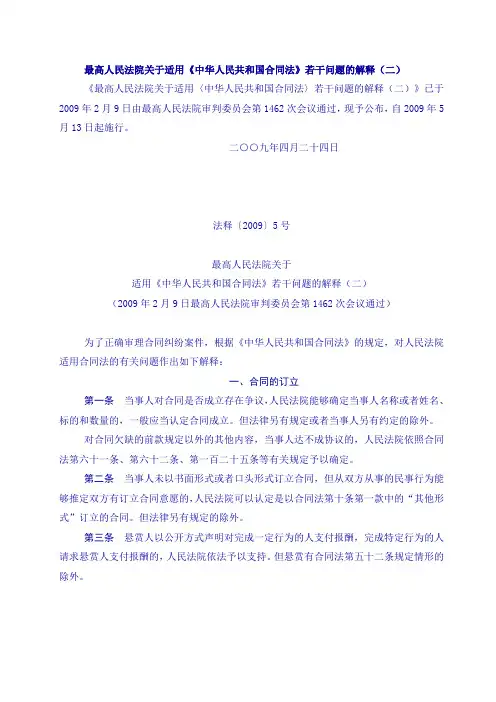 最高人民法院关于适用《中华人民共和国合同法》若干问题的解释（二）

《最高人民法院关于适用〈中华人民共和国合同法〉若干问题的解释（二）》已于2009年2月9日由最高人民法院审判委员会第1462次会议通过，现予公布，自2009年5月13日起施行。

二〇〇九年四月二十四日

法释〔2009〕5号

最高人民法院关于
适用《中华人民共和国合同法》若干问题的解释（二）
（2009年2月9日最高人民法院审判委员会第1462次会议通过）

为了正确审理合同纠纷案件，根据《中华人民共和国合同法》的规定，对人民法院适用合同法的有关问题作出如下解释：

一、合同的订立

第一条 当事人对合同是否成立存在争议，人民法院能够确定当事人名称或者姓名、标的和数量的，一般应当认定合同成立。但法律另有规定或者当事人另有约定的除外。

对合同欠缺的前款规定以外的其他内容，当事人达不成协议的，人民法院依照合同法第六十一条、第六十二条、第一百二十五条等有关规定予以确定。

第二条 当事人未以书面形式或者口头形式订立合同，但从双方从事的民事行为能够推定双方有订立合同意愿的，人民法院可以认定是以合同法第十条第一款中的“其他形式”订立的合同。但法律另有规定的除外。

第三条 悬赏人以公开方式声明对完成一定行为的人支付报酬，完成特定行为的人请求悬赏人支付报酬的，人民法院依法予以支持。但悬赏有合同法第五十二条规定情形的除外。